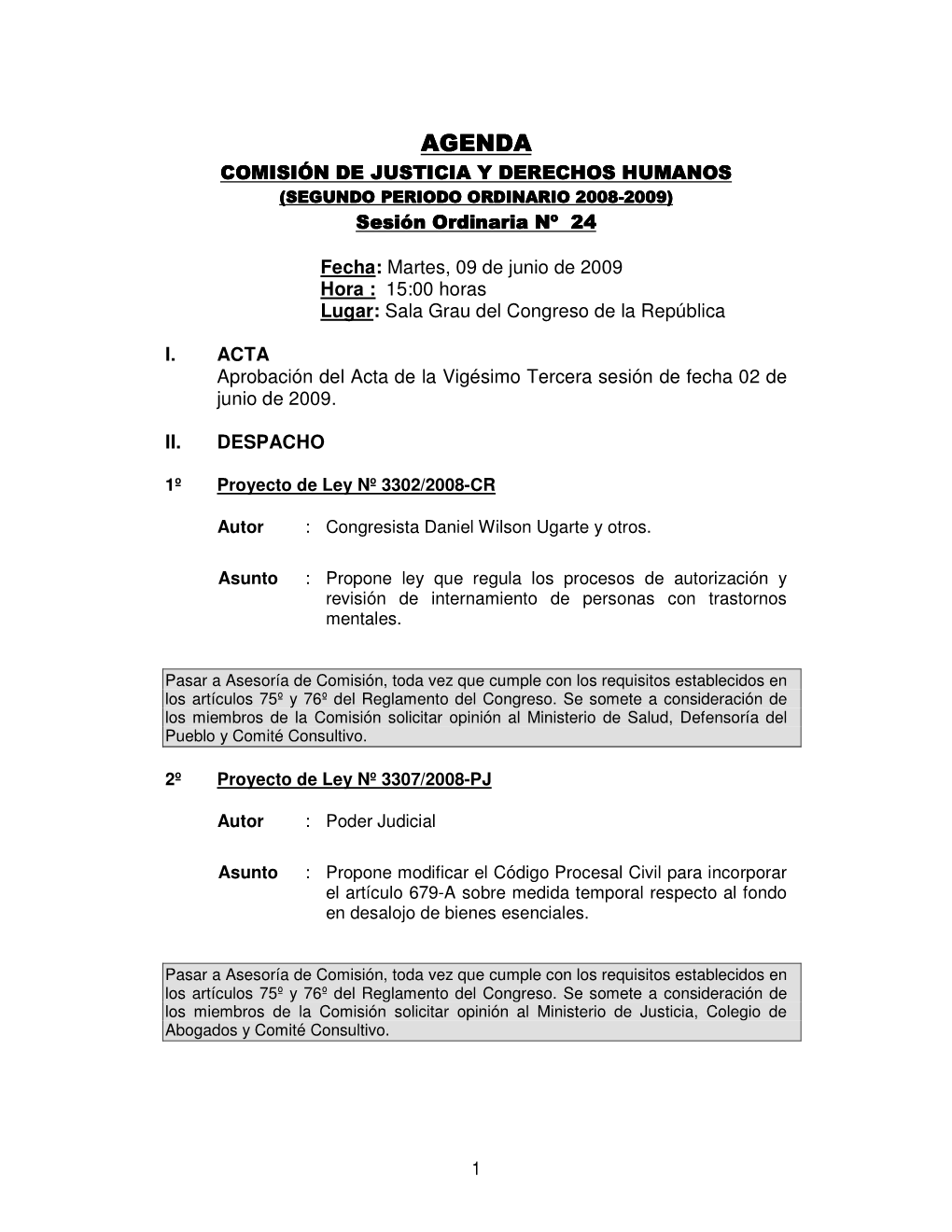 AGENDA

COMISIÓN DE JUSTICIA Y DERECHOS HUMANOS

(SEGUNDO PERIODO ORDINARIO 2008-2009)

Sesión Ordinaria Nº 24

Fecha: Martes, 09 de junio de 2009
Hora : 15:00 horas
Lugar: Sala Grau del Congreso de la República

I. ACTA
Aprobación del Acta de la Vigésimo Tercera sesión de fecha 02 de junio de 2009.

II. DESPACHO

1º Proyecto de Ley Nº 3302/2008-CR

Autor : Congresista Daniel Wilson Ugarte y otros.

Asunto : Propone ley que regula los procesos de autorización y revisión de internamiento de personas con trastornos mentales.

Pasar a Asesoría de Comisión, toda vez que cumple con los requisitos establecidos en los artículos 75º y 76º del Reglamento del Congreso. Se somete a consideración de los miembros de la Comisión solicitar opinión al Ministerio de Salud, Defensoría del Pueblo y Comité Consultivo.

2º Proyecto de Ley Nº 3307/2008-PJ

Autor : Poder Judicial

Asunto : Propone modificar el Código Procesal Civil para incorporar el artículo 679-A sobre medida temporal respecto al fondo en desalojo de bienes esenciales.

Pasar a Asesoría de Comisión, toda vez que cumple con los requisitos establecidos en los artículos 75º y 76º del Reglamento del Congreso. Se somete a consideración de los miembros de la Comisión solicitar opinión al Ministerio de Justicia, Colegio de Abogados y Comité Consultivo.

1